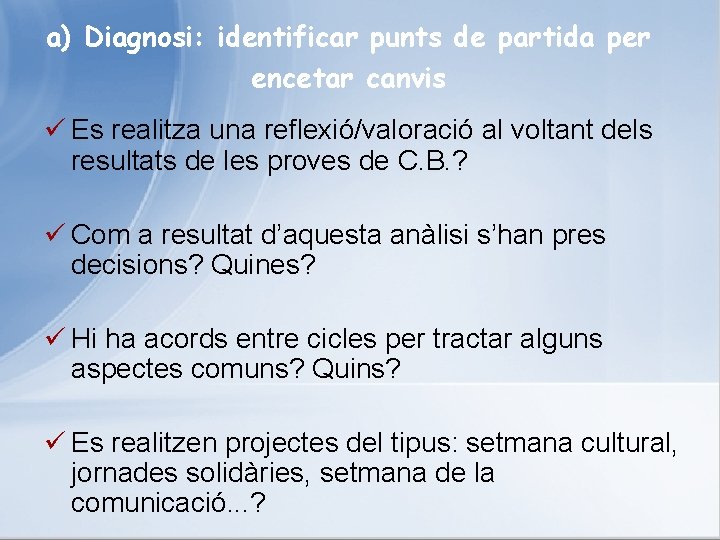 a) Diagnosi: identificar punts de partida per encetar canvis

✓ Es realitza una reflexió/valoració al voltant dels resultats de les proves de C.B.?

✓ Com a resultat d'aquesta anàlisi s'han pres decisions? Quines?

✓ Hi ha acords entre cicles per tractar alguns aspectes comuns? Quins?

✓ Es realitzen projectes del tipus: setmana cultural, jornades solidàries, setmana de la comunicació...?